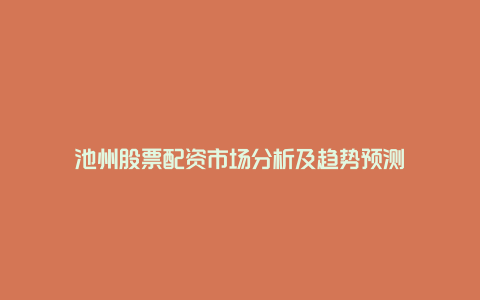 池州股票配资市场分析及趋势预测